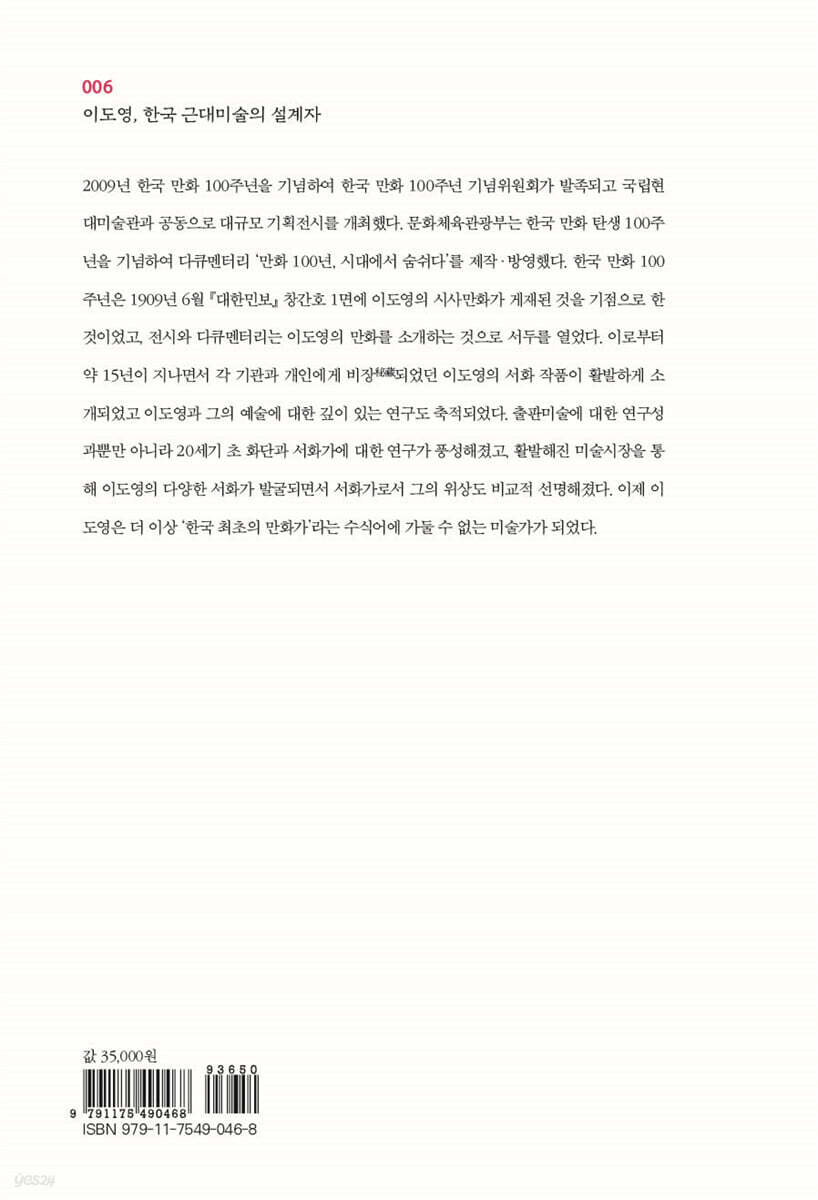 006
이도영, 한국 근대미술의 설계자

2009년 한국 만화 100주년을 기념하여 한국 만화 100주년 기념위원회가 발족되고 국립현대미술관과 공동으로 대규모 기획전시를 개최했다. 문화체육관광부는 한국 만화 탄생 100주년을 기념하여 다큐멘터리 '만화 100년, 시대에서 숨쉬다'를 제작·방영했다. 한국 만화 100주년은 1909년 6월 『대한민보』 창간호 1면에 이도영의 시사만화가 게재된 것을 기점으로 한 것이었고, 전시와 다큐멘터리는 이도영의 만화를 소개하는 것으로 서두를 열었다. 이로부터 약 15년이 지나면서 각 기관과 개인에게 비장秘藏되었던 이도영의 서화 작품이 활발하게 소개되었고 이도영과 그의 예술에 대한 깊이 있는 연구도 축적되었다. 출판미술에 대한 연구성과뿐만 아니라 20세기 초 화단과 서화가에 대한 연구가 풍성해졌고, 활발해진 미술시장을 통해 이도영의 다양한 서화가 발굴되면서 서화가로서 그의 위상도 비교적 선명해졌다. 이제 이도영은 더 이상 '한국 최초의 만화가'라는 수식어에 가둘 수 없는 미술가가 되었다.

값 35,000원
93650
9 791175 490468
ISBN 979-11-7549-046-8
yes24